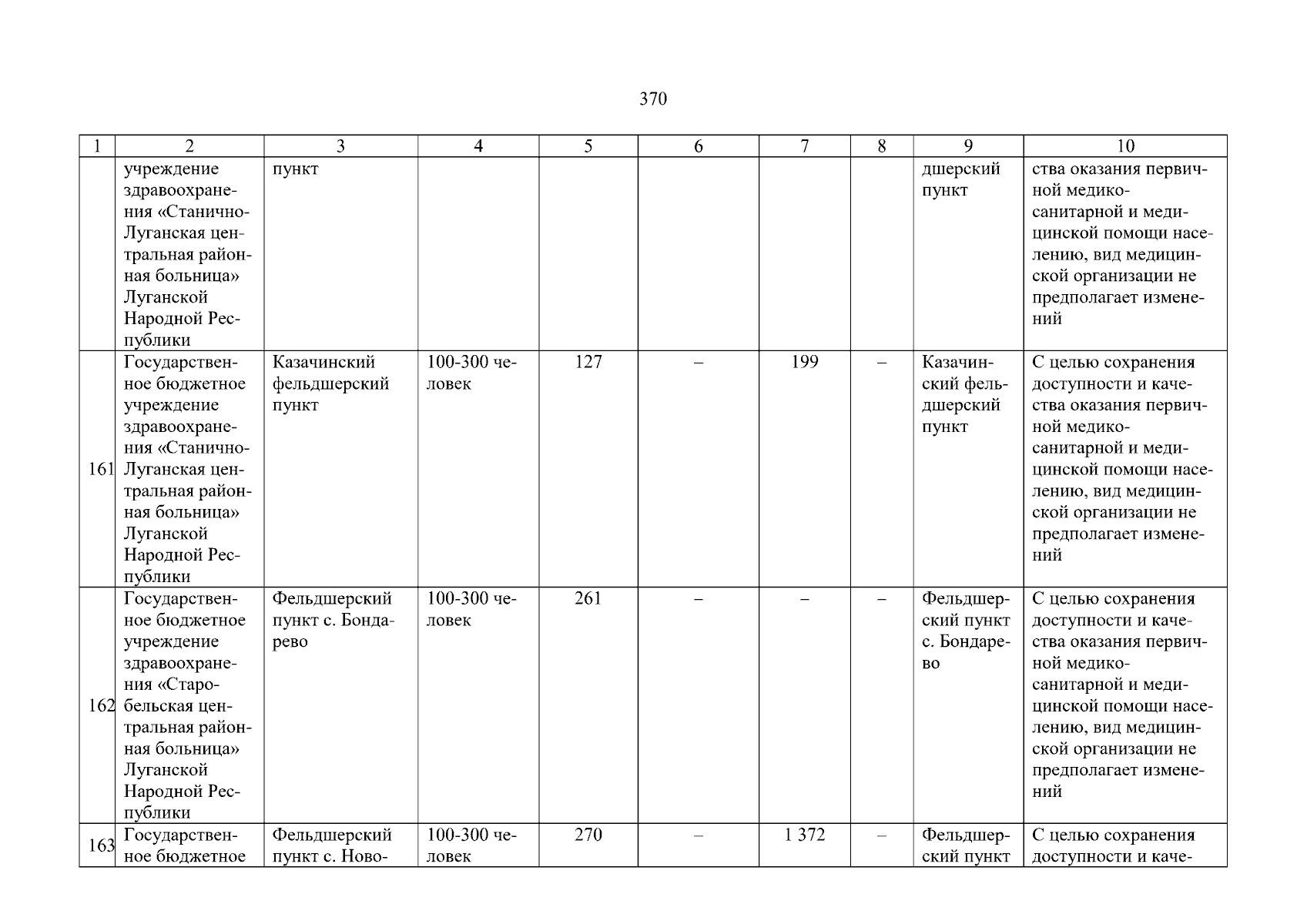 370

| 1 | 2 | 3 | 4 | 5 | 6 | 7 | 8 | 9 | 10 |
|---|---|---|---|---|---|---|---|---|---|
|  | учреждение здравоохранения «Станично-Луганская центральная районная больница» Луганской Народной Республики | пункт |  |  |  |  |  | дшерский пункт | ства оказания первичной медико-санитарной и медицинской помощи населению, вид медицинской организации не предполагает изменений |
| 161 | Государственное бюджетное учреждение здравоохранения «Станично-Луганская центральная районная больница» Луганской Народной Республики | Казачинский фельдшерский пункт | 100-300 человек | 127 | – | 199 | – | Казачинский фельдшерский пункт | С целью сохранения доступности и качества оказания первичной медико-санитарной и медицинской помощи населению, вид медицинской организации не предполагает изменений |
| 162 | Государственное бюджетное учреждение здравоохранения «Старобельская центральная районная больница» Луганской Народной Республики | Фельдшерский пункт с. Бондарево | 100-300 человек | 261 | – | – | – | Фельдшерский пункт с. Бондарево | С целью сохранения доступности и качества оказания первичной медико-санитарной и медицинской помощи населению, вид медицинской организации не предполагает изменений |
| 163 | Государственное бюджетное | Фельдшерский пункт с. Ново- | 100-300 человек | 270 | – | 1 372 | – | Фельдшерский пункт | С целью сохранения доступности и каче- |